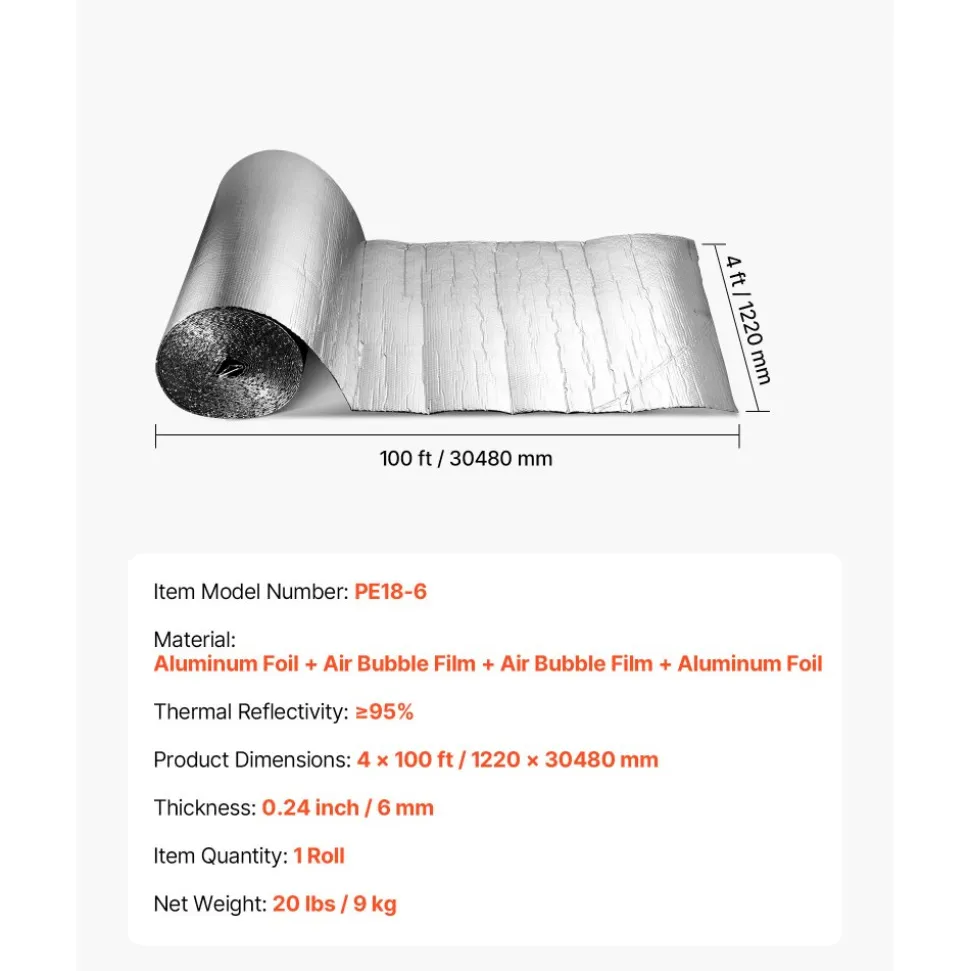 4 ft / 1220 mm

100 ft / 30480 mm

Item Model Number: PE18-6

Material:
Aluminum Foil + Air Bubble Film + Air Bubble Film + Aluminum Foil

Thermal Reflectivity: ≥95%

Product Dimensions: 4 × 100 ft / 1220 × 30480 mm

Thickness: 0.24 inch / 6 mm

Item Quantity: 1 Roll

Net Weight: 20 lbs / 9 kg